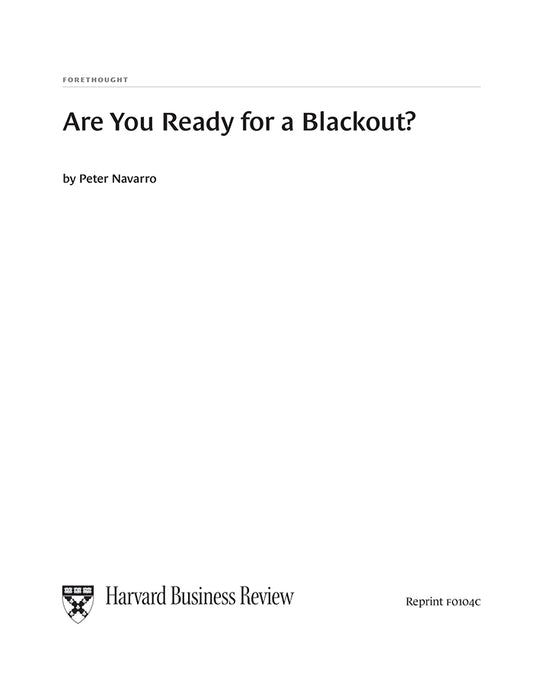 FORETHOUGHT

Are You Ready for a Blackout?

by Peter Navarro

Harvard Business Review

Reprint F0104C